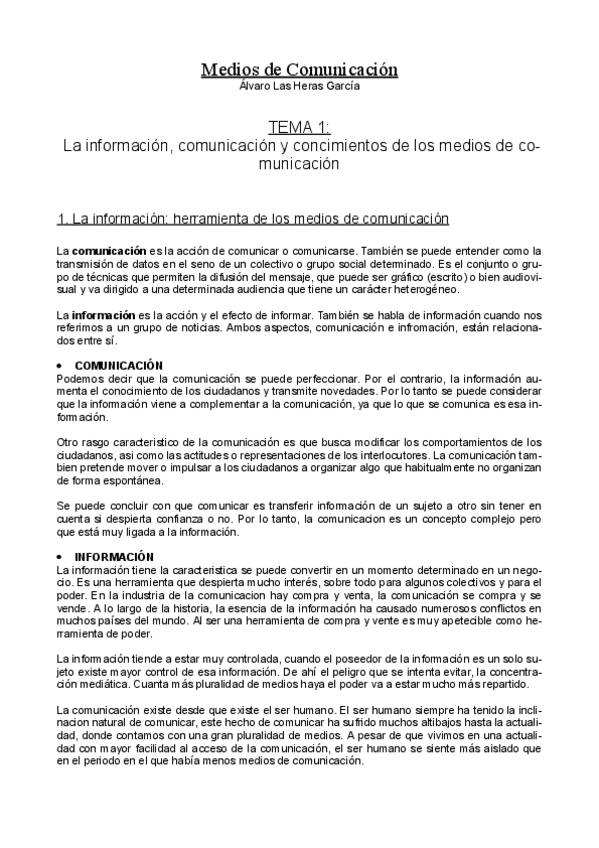 Medios de Comunicación
Álvaro Las Heras García

TEMA 1:
La información, comunicación y concimientos de los medios de comunicación

1. La información: herramienta de los medios de comunicación

La **comunicación** es la acción de comunicar o comunicarse. También se puede entender como la transmisión de datos en el seno de un colectivo o grupo social determinado. Es el conjunto o grupo de técnicas que permiten la difusión del mensaje, que puede ser gráfico (escrito) o bien audiovisual y va dirigido a una determinada audiencia que tiene un carácter heterogéneo.

La **información** es la acción y el efecto de informar. También se habla de información cuando nos referimos a un grupo de noticias. Ambos aspectos, comunicación e infromación, están relacionados entre sí.

• **COMUNICACIÓN**
Podemos decir que la comunicación se puede perfeccionar. Por el contrario, la información aumenta el conocimiento de los ciudadanos y transmite novedades. Por lo tanto se puede considerar que la información viene a complementar a la comunicación, ya que lo que se comunica es esa información.

Otro rasgo caracteristico de la comunicación es que busca modificar los comportamientos de los ciudadanos, asi como las actitudes o representaciones de los interlocutores. La comunicación tambien pretende mover o impulsar a los ciudadanos a organizar algo que habitualmente no organizan de forma espontánea.

Se puede concluir con que comunicar es transferir información de un sujeto a otro sin tener en cuenta si despierta confianza o no. Por lo tanto, la comunicacion es un concepto complejo pero que está muy ligada a la información.

• **INFORMACIÓN**
La información tiene la caracteristica se puede convertir en un momento determinado en un negocio. Es una herramienta que despierta mucho interés, sobre todo para algunos colectivos y para el poder. En la industria de la comunicacion hay compra y venta, la comunicación se compra y se vende. A lo largo de la historia, la esencia de la información ha causado numerosos conflictos en muchos países del mundo. Al ser una herramienta de compra y vente es muy apetecible como herramienta de poder.

La información tiende a estar muy controlada, cuando el poseedor de la información es un solo sujeto existe mayor control de esa información. De ahí el peligro que se intenta evitar, la concentración mediática. Cuanta más pluralidad de medios haya el poder va a estar mucho más repartido.

La comunicación existe desde que existe el ser humano. El ser humano siempre ha tenido la inclinacion natural de comunicar, este hecho de comunicar ha sufrido muchos altibajos hasta la actualidad, donde contamos con una gran pluralidad de medios. A pesar de que vivimos en una actualidad con mayor facilidad al acceso de la comunicación, el ser humano se siente más aislado que en el periodo en el que había menos medios de comunicación.